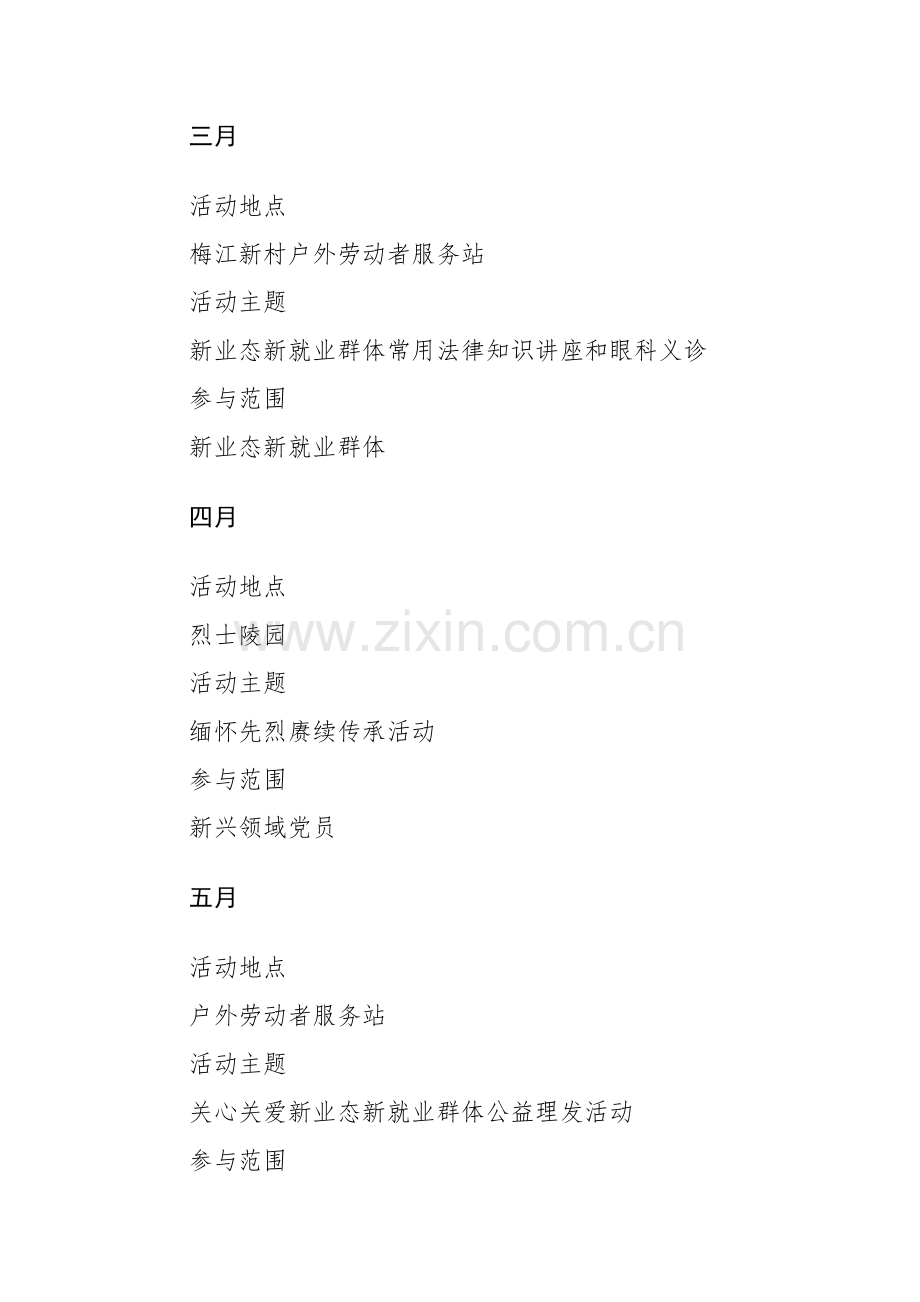 三月

活动地点

梅江新村户外劳动者服务站

活动主题

新业态新就业群体常用法律知识讲座和眼科义诊

参与范围

新业态新就业群体

四月

活动地点

烈士陵园

活动主题

缅怀先烈赓续传承活动

参与范围

新兴领域党员

五月

活动地点

户外劳动者服务站

活动主题

关心关爱新业态新就业群体公益理发活动

参与范围

www.zixin.com.cn